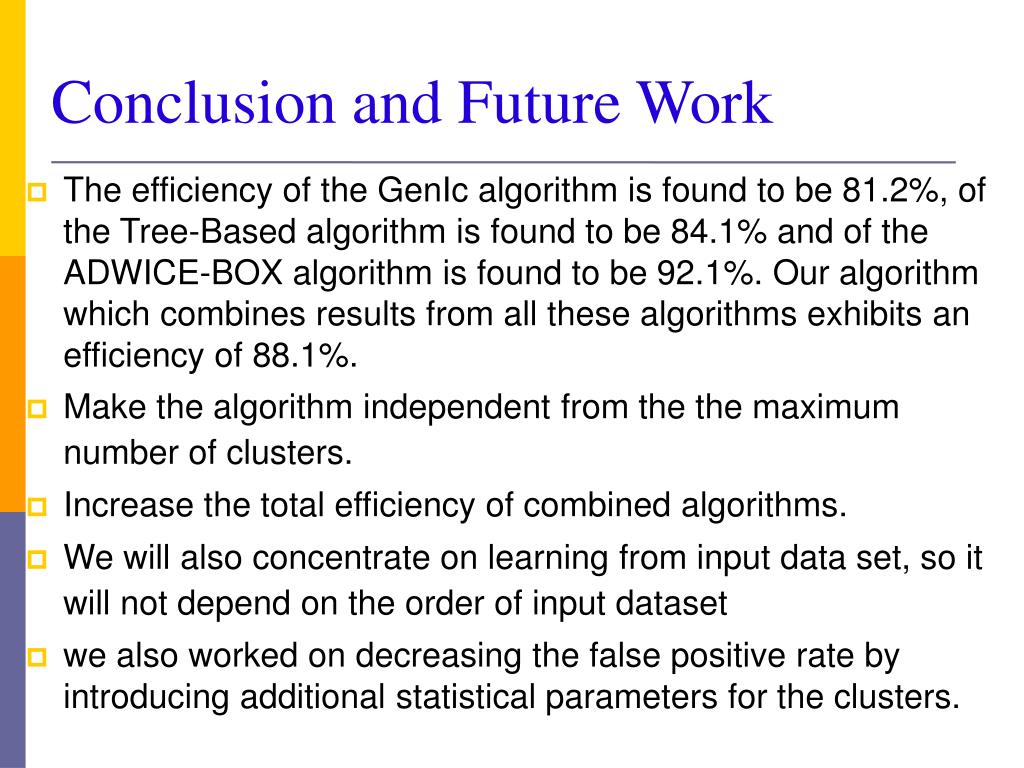 Conclusion and Future Work

The efficiency of the GenIc algorithm is found to be 81.2%, of the Tree-Based algorithm is found to be 84.1% and of the ADWICE-BOX algorithm is found to be 92.1%. Our algorithm which combines results from all these algorithms exhibits an efficiency of 88.1%.

Make the algorithm independent from the the maximum number of clusters.

Increase the total efficiency of combined algorithms.

We will also concentrate on learning from input data set, so it will not depend on the order of input dataset

we also worked on decreasing the false positive rate by introducing additional statistical parameters for the clusters.